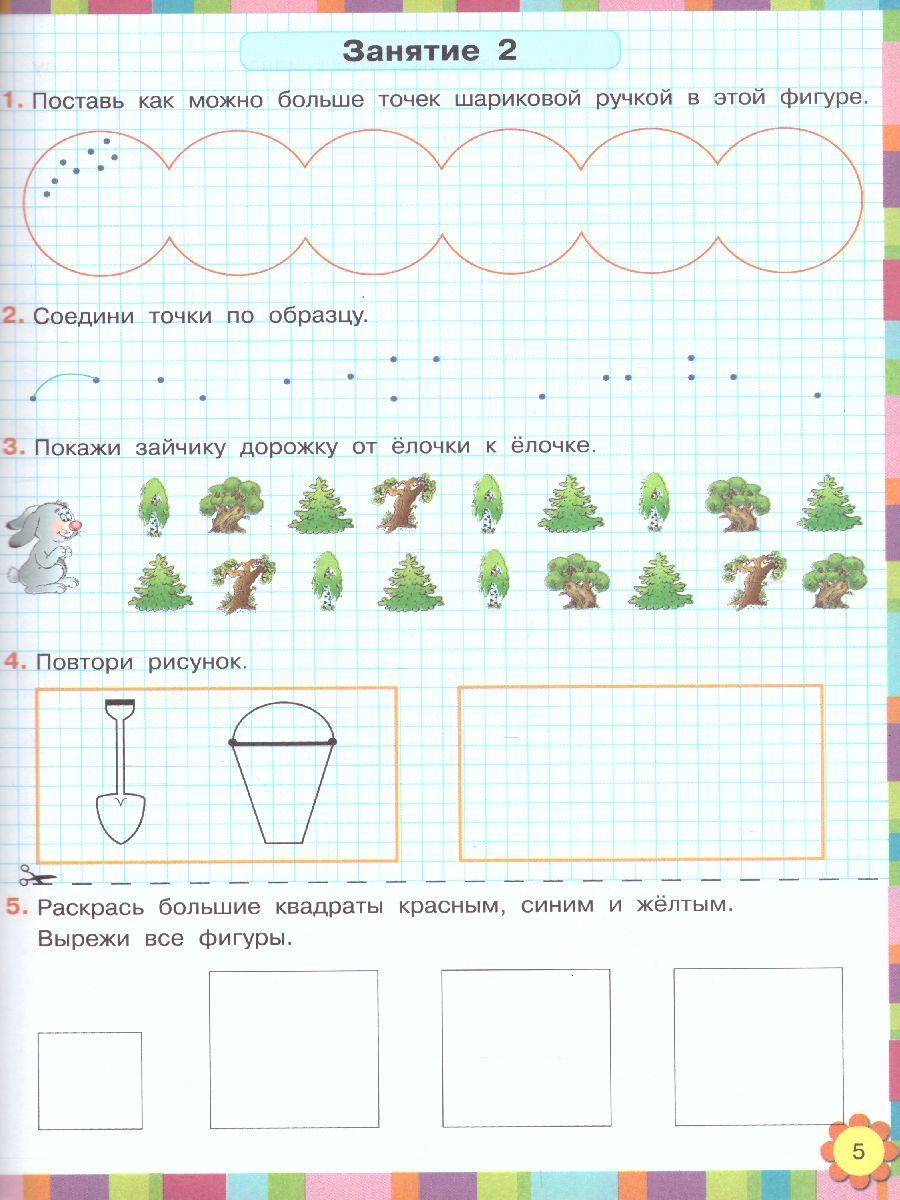 Занятие 2

1. Поставь как можно больше точек шариковой ручкой в этой фигуре.

2. Соедини точки по образцу.

3. Покажи зайчику дорожку от ёлочки к ёлочке.

4. Повтори рисунок.

5. Раскрась большие квадраты красным, синим и жёлтым. Вырежи все фигуры.

5